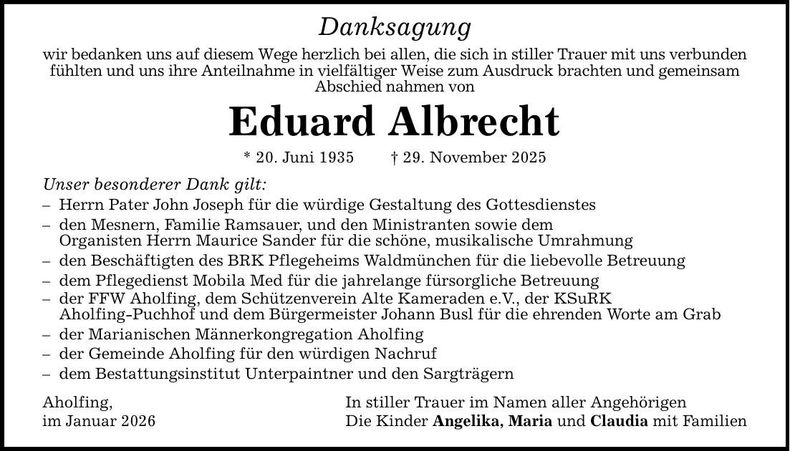 Danksagung

wir bedanken uns auf diesem Wege herzlich bei allen, die sich in stiller Trauer mit uns verbunden fühlten und uns ihre Anteilnahme in vielfältiger Weise zum Ausdruck brachten und gemeinsam Abschied nahmen von

Eduard Albrecht

* 20. Juni 1935 † 29. November 2025

Unser besonderer Dank gilt:

- Herrn Pater John Joseph für die würdige Gestaltung des Gottesdienstes
- den Mesnern, Familie Ramsauer, und den Ministranten sowie dem Organisten Herrn Maurice Sander für die schöne, musikalische Umrahmung
- den Beschäftigten des BRK Pflegeheims Waldmünchen für die liebevolle Betreuung
- dem Pflegedienst Mobila Med für die jahrelange fürsorgliche Betreuung
- der FFW Aholfing, dem Schützenverein Alte Kameraden e.V., der KSuRK Aholfing-Puchhof und dem Bürgermeister Johann Busl für die ehrenden Worte am Grab
- der Marianischen Männerkongregation Aholfing
- der Gemeinde Aholfing für den würdigen Nachruf
- dem Bestattungsinstitut Unterpaintner und den Sargträgern

Aholfing,
im Januar 2026

In stiller Trauer im Namen aller Angehörigen
Die Kinder Angelika, Maria und Claudia mit Familien